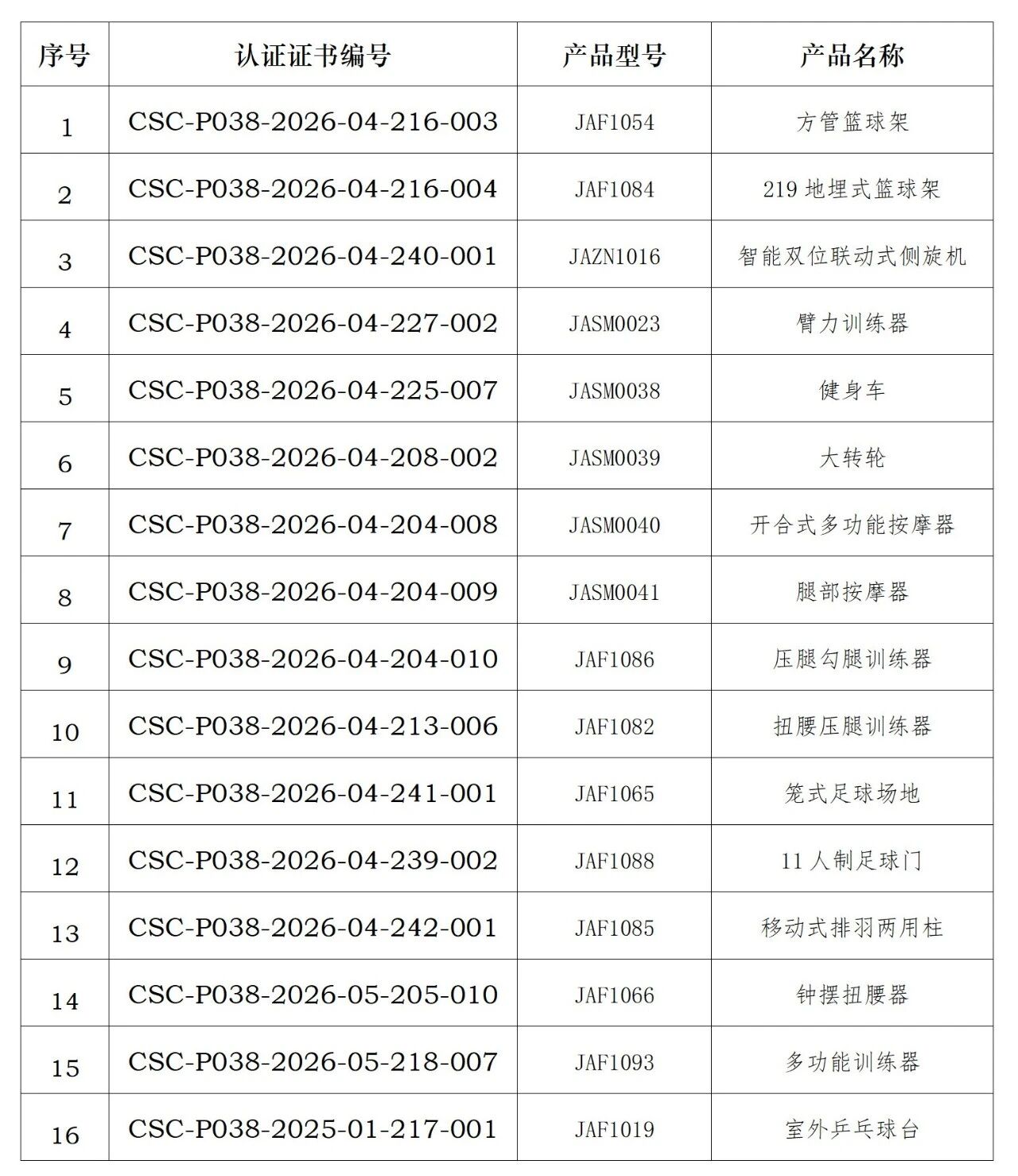 | 序号 | 认证证书编号 | 产品型号 | 产品名称 |
|---|---|---|---|
| 1 | CSC-P038-2026-04-216-003 | JAF1054 | 方管篮球架 |
| 2 | CSC-P038-2026-04-216-004 | JAF1084 | 219 地埋式篮球架 |
| 3 | CSC-P038-2026-04-240-001 | JAZN1016 | 智能双位联动式侧旋机 |
| 4 | CSC-P038-2026-04-227-002 | JASM0023 | 臂力训练器 |
| 5 | CSC-P038-2026-04-225-007 | JASM0038 | 健身车 |
| 6 | CSC-P038-2026-04-208-002 | JASM0039 | 大转轮 |
| 7 | CSC-P038-2026-04-204-008 | JASM0040 | 开合式多功能按摩器 |
| 8 | CSC-P038-2026-04-204-009 | JASM0041 | 腿部按摩器 |
| 9 | CSC-P038-2026-04-204-010 | JAF1086 | 压腿勾腿训练器 |
| 10 | CSC-P038-2026-04-213-006 | JAF1082 | 扭腰压腿训练器 |
| 11 | CSC-P038-2026-04-241-001 | JAF1065 | 笼式足球场地 |
| 12 | CSC-P038-2026-04-239-002 | JAF1088 | 11 人制足球门 |
| 13 | CSC-P038-2026-04-242-001 | JAF1085 | 移动式排羽两用柱 |
| 14 | CSC-P038-2026-05-205-010 | JAF1066 | 钟摆扭腰器 |
| 15 | CSC-P038-2026-05-218-007 | JAF1093 | 多功能训练器 |
| 16 | CSC-P038-2025-01-217-001 | JAF1019 | 室外乒乓球台 |